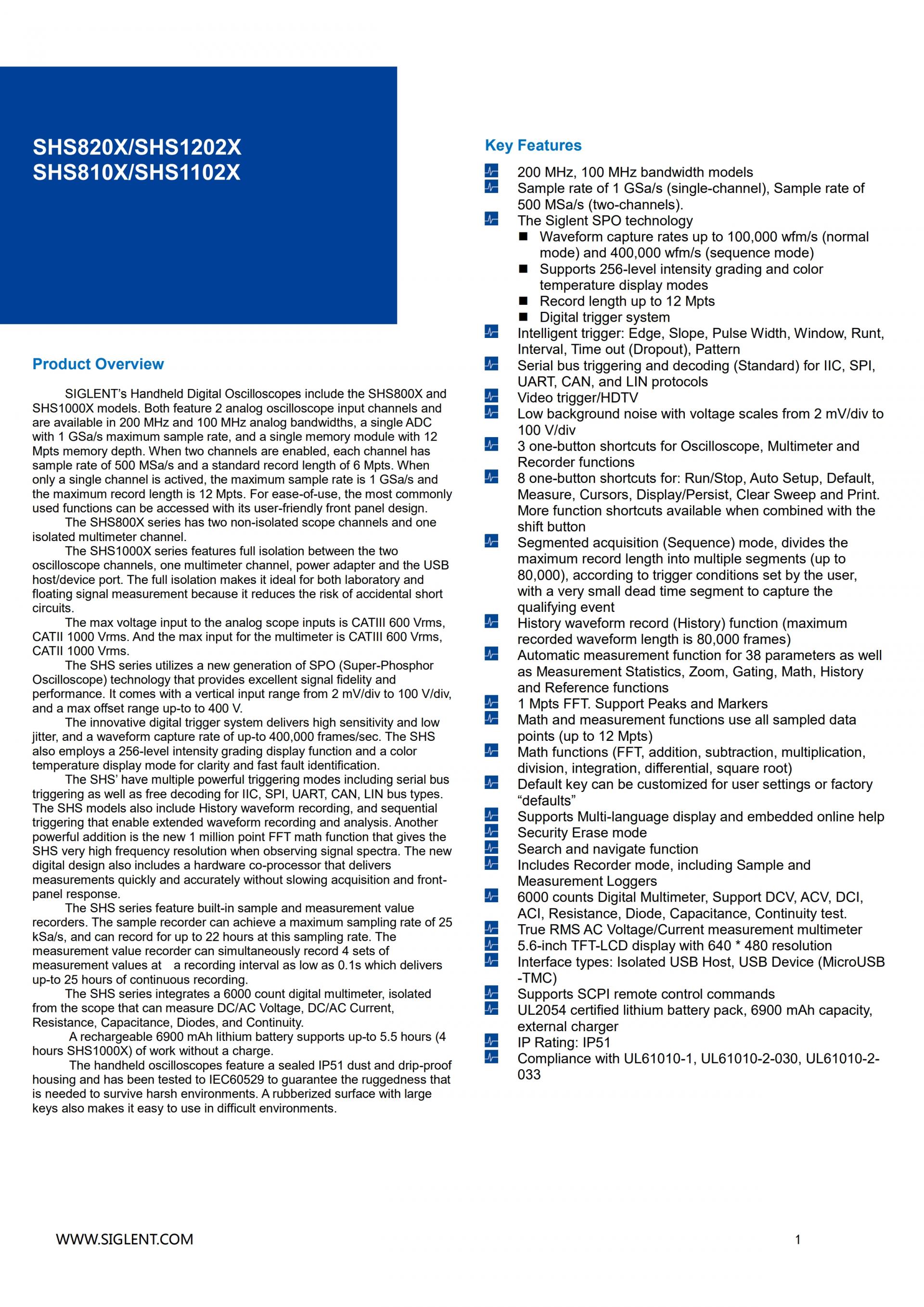 SHS820X/SHS1202X
SHS810X/SHS1102X

Product Overview

SIGLENT's Handheld Digital Oscilloscopes include the SHS800X and SHS1000X models. Both feature 2 analog oscilloscope input channels and are available in 200 MHz and 100 MHz analog bandwidths, a single ADC with 1 GSa/s maximum sample rate, and a single memory module with 12 Mpts memory depth. When two channels are enabled, each channel has sample rate of 500 MSa/s and a standard record length of 6 Mpts. When only a single channel is actived, the maximum sample rate is 1 GSa/s and the maximum record length is 12 Mpts. For ease-of-use, the most commonly used functions can be accessed with its user-friendly front panel design.

The SHS800X series has two non-isolated scope channels and one isolated multimeter channel.

The SHS1000X series features full isolation between the two oscilloscope channels, one multimeter channel, power adapter and the USB host/device port. The full isolation makes it ideal for both laboratory and floating signal measurement because it reduces the risk of accidental short circuits.

The max voltage input to the analog scope inputs is CATIII 600 Vrms, CATII 1000 Vrms. And the max input for the multimeter is CATIII 600 Vrms, CATII 1000 Vrms.

The SHS series utilizes a new generation of SPO (Super-Phosphor Oscilloscope) technology that provides excellent signal fidelity and performance. It comes with a vertical input range from 2 mV/div to 100 V/div, and a max offset range up-to to 400 V.

The innovative digital trigger system delivers high sensitivity and low jitter, and a waveform capture rate of up-to 400,000 frames/sec. The SHS also employs a 256-level intensity grading display function and a color temperature display mode for clarity and fast fault identification.

The SHS' have multiple powerful triggering modes including serial bus triggering as well as free decoding for IIC, SPI, UART, CAN, LIN bus types. The SHS models also include History waveform recording, and sequential triggering that enable extended waveform recording and analysis. Another powerful addition is the new 1 million point FFT math function that gives the SHS very high frequency resolution when observing signal spectra. The new digital design also includes a hardware co-processor that delivers measurements quickly and accurately without slowing acquisition and front-panel response.

The SHS series feature built-in sample and measurement value recorders. The sample recorder can achieve a maximum sampling rate of 25 kSa/s, and can record for up to 22 hours at this sampling rate. The measurement value recorder can simultaneously record 4 sets of measurement values at a recording interval as low as 0.1s which delivers up-to 25 hours of continuous recording.

The SHS series integrates a 6000 count digital multimeter, isolated from the scope that can measure DC/AC Voltage, DC/AC Current, Resistance, Capacitance, Diodes, and Continuity.

A rechargeable 6900 mAh lithium battery supports up-to 5.5 hours (4 hours SHS1000X) of work without a charge.

The handheld oscilloscopes feature a sealed IP51 dust and drip-proof housing and has been tested to IEC60529 to guarantee the ruggedness that is needed to survive harsh environments. A rubberized surface with large keys also makes it easy to use in difficult environments.

Key Features

200 MHz, 100 MHz bandwidth models
Sample rate of 1 GSa/s (single-channel), Sample rate of 500 MSa/s (two-channels).
The Siglent SPO technology
■ Waveform capture rates up to 100,000 wfm/s (normal mode) and 400,000 wfm/s (sequence mode)
■ Supports 256-level intensity grading and color temperature display modes
■ Record length up to 12 Mpts
■ Digital trigger system
Intelligent trigger: Edge, Slope, Pulse Width, Window, Runt, Interval, Time out (Dropout), Pattern
Serial bus triggering and decoding (Standard) for IIC, SPI, UART, CAN, and LIN protocols
Video trigger/HDTV
Low background noise with voltage scales from 2 mV/div to 100 V/div
3 one-button shortcuts for Oscilloscope, Multimeter and Recorder functions
8 one-button shortcuts for: Run/Stop, Auto Setup, Default, Measure, Cursors, Display/Persist, Clear Sweep and Print. More function shortcuts available when combined with the shift button
Segmented acquisition (Sequence) mode, divides the maximum record length into multiple segments (up to 80,000), according to trigger conditions set by the user, with a very small dead time segment to capture the qualifying event
History waveform record (History) function (maximum recorded waveform length is 80,000 frames)
Automatic measurement function for 38 parameters as well as Measurement Statistics, Zoom, Gating, Math, History and Reference functions
1 Mpts FFT. Support Peaks and Markers
Math and measurement functions use all sampled data points (up to 12 Mpts)
Math functions (FFT, addition, subtraction, multiplication, division, integration, differential, square root)
Default key can be customized for user settings or factory "defaults"
Supports Multi-language display and embedded online help
Security Erase mode
Search and navigate function
Includes Recorder mode, including Sample and Measurement Loggers
6000 counts Digital Multimeter, Support DCV, ACV, DCI, ACI, Resistance, Diode, Capacitance, Continuity test.
True RMS AC Voltage/Current measurement multimeter
5.6-inch TFT-LCD display with 640 * 480 resolution
Interface types: Isolated USB Host, USB Device (MicroUSB -TMC)
Supports SCPI remote control commands
UL2054 certified lithium battery pack, 6900 mAh capacity, external charger
IP Rating: IP51
Compliance with UL61010-1, UL61010-2-030, UL61010-2-033

WWW.SIGLENT.COM
1